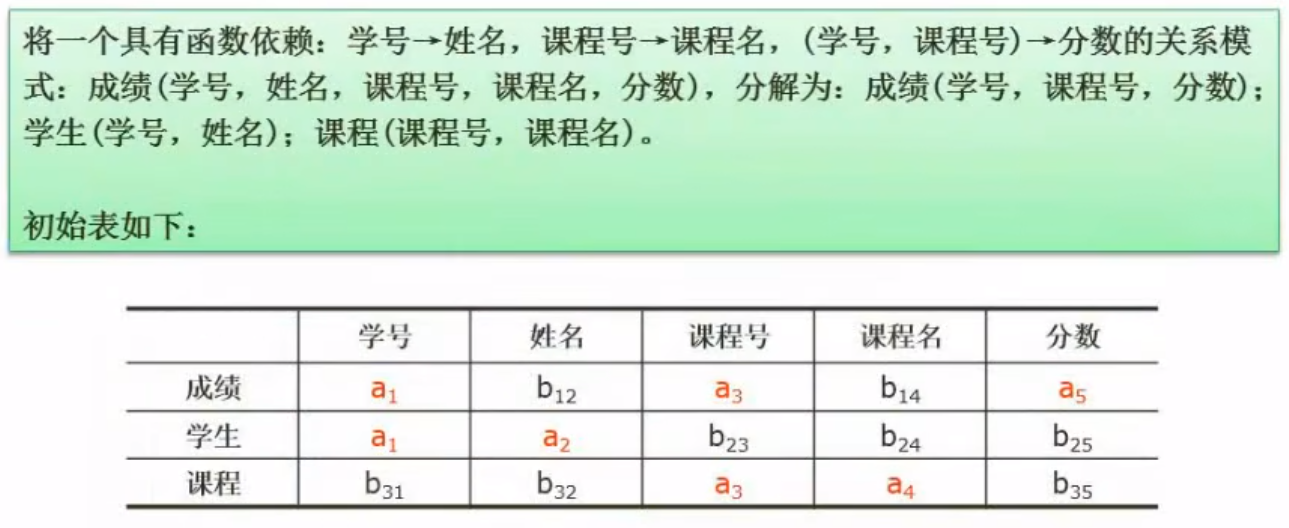 将一个具有函数依赖：学号→姓名，课程号→课程名，(学号，课程号)→分数的关系模式：成绩(学号，姓名，课程号，课程名，分数)，分解为：成绩(学号，课程号，分数)；学生(学号，姓名)；课程(课程号，课程名)。

初始表如下：

|  | 学号 | 姓名 | 课程号 | 课程名 | 分数 |
|---|---|---|---|---|---|
| 成绩 | $a_1$ | $b_{12}$ | $a_3$ | $b_{14}$ | $a_5$ |
| 学生 | $a_1$ | $a_2$ | $b_{23}$ | $b_{24}$ | $b_{25}$ |
| 课程 | $b_{31}$ | $b_{32}$ | $a_3$ | $a_4$ | $b_{35}$ |